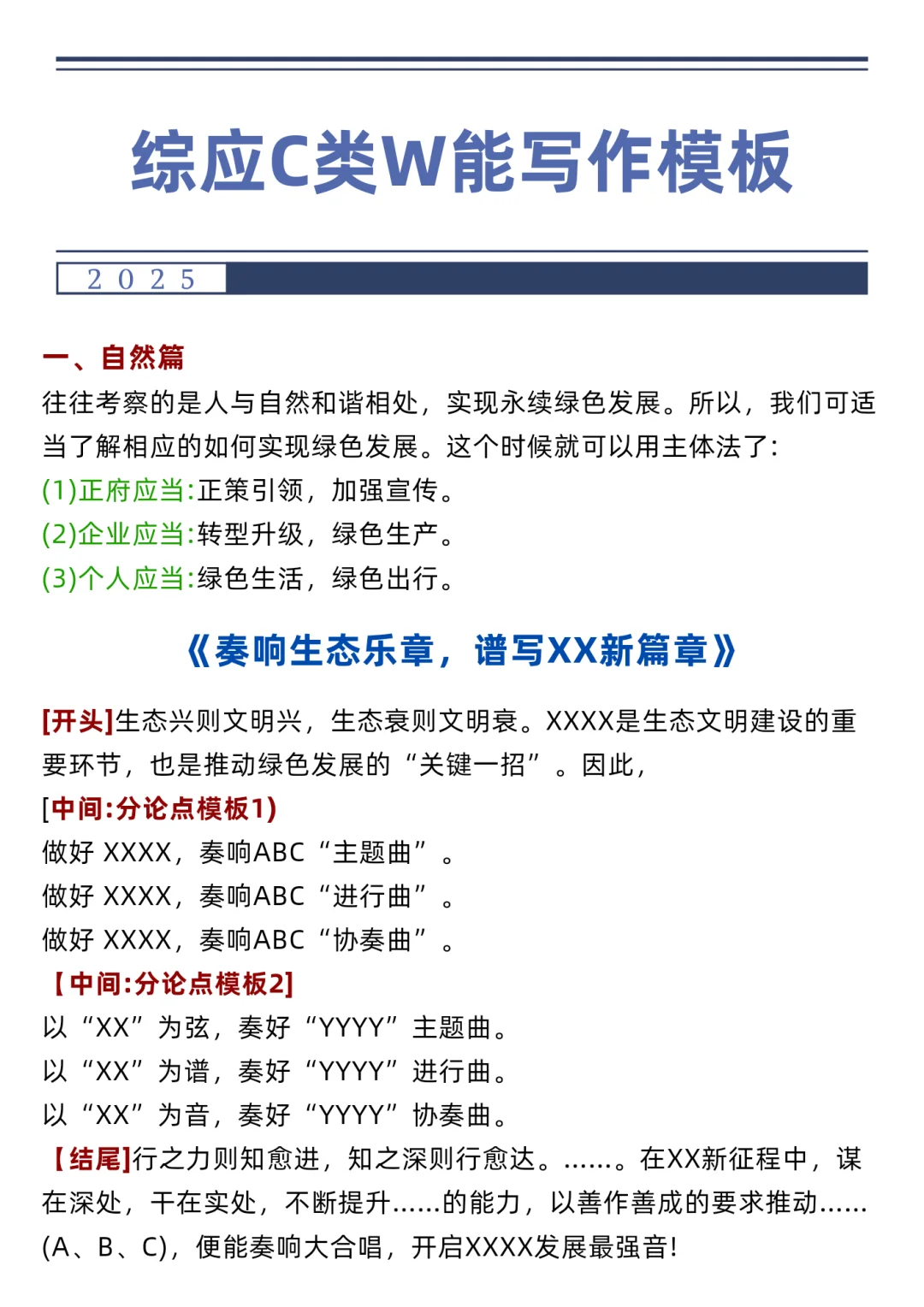 综应C类W能写作模板

2025

一、自然篇

往往考察的是人与自然和谐相处，实现永续绿色发展。所以，我们可适当了解相应的如何实现绿色发展。这个时候就可以用主体法了：

(1)正府应当:正策引领，加强宣传。

(2)企业应当:转型升级，绿色生产。

(3)个人应当:绿色生活，绿色出行。

《奏响生态乐章，谱写XX新篇章》

[开头]生态兴则文明兴，生态衰则文明衰。XXXX是生态文明建设的重要环节，也是推动绿色发展的“关键一招”。因此，

[中间:分论点模板1)

做好 XXXX，奏响ABC“主题曲”。

做好 XXXX，奏响ABC“进行曲”。

做好 XXXX，奏响ABC“协奏曲”。

【中间:分论点模板2]

以“XX”为弦，奏好“YYYY”主题曲。

以“XX”为谱，奏好“YYYY”进行曲。

以“XX”为音，奏好“YYYY”协奏曲。

【结尾]行之力则知愈进，知之深则行愈达。……。在XX新征程中，谋在深处，干在实处，不断提升……的能力，以善作善成的要求推动……(A、B、C)，便能奏响大合唱，开启XXXX发展最强音!